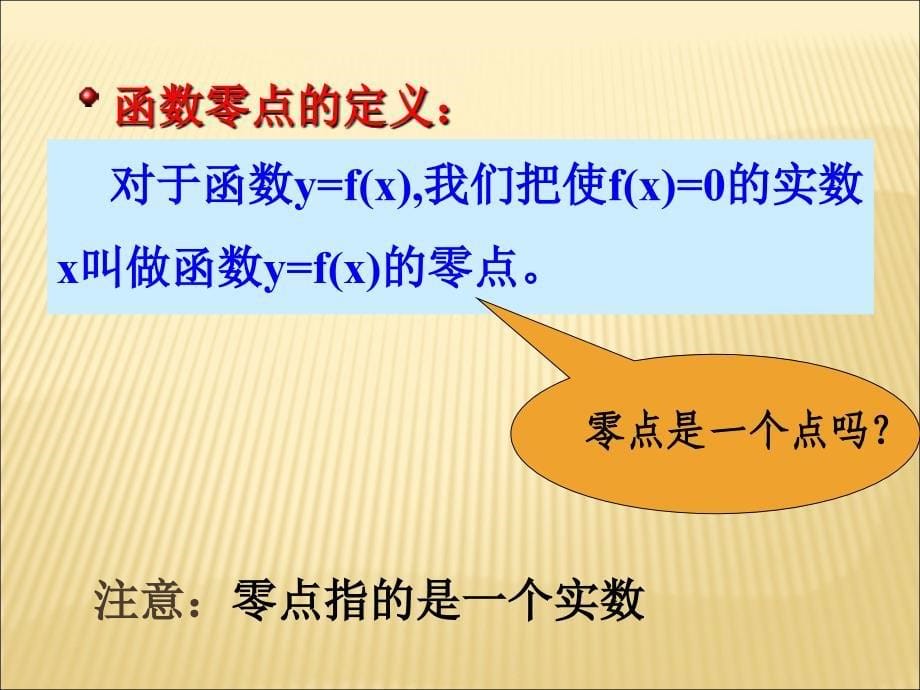 函数零点的定义：

对于函数$y=f(x)$,我们把使$f(x)=0$的实数$x$叫做函数$y=f(x)$的零点。

零点是一个点吗?

注意：零点指的是一个实数